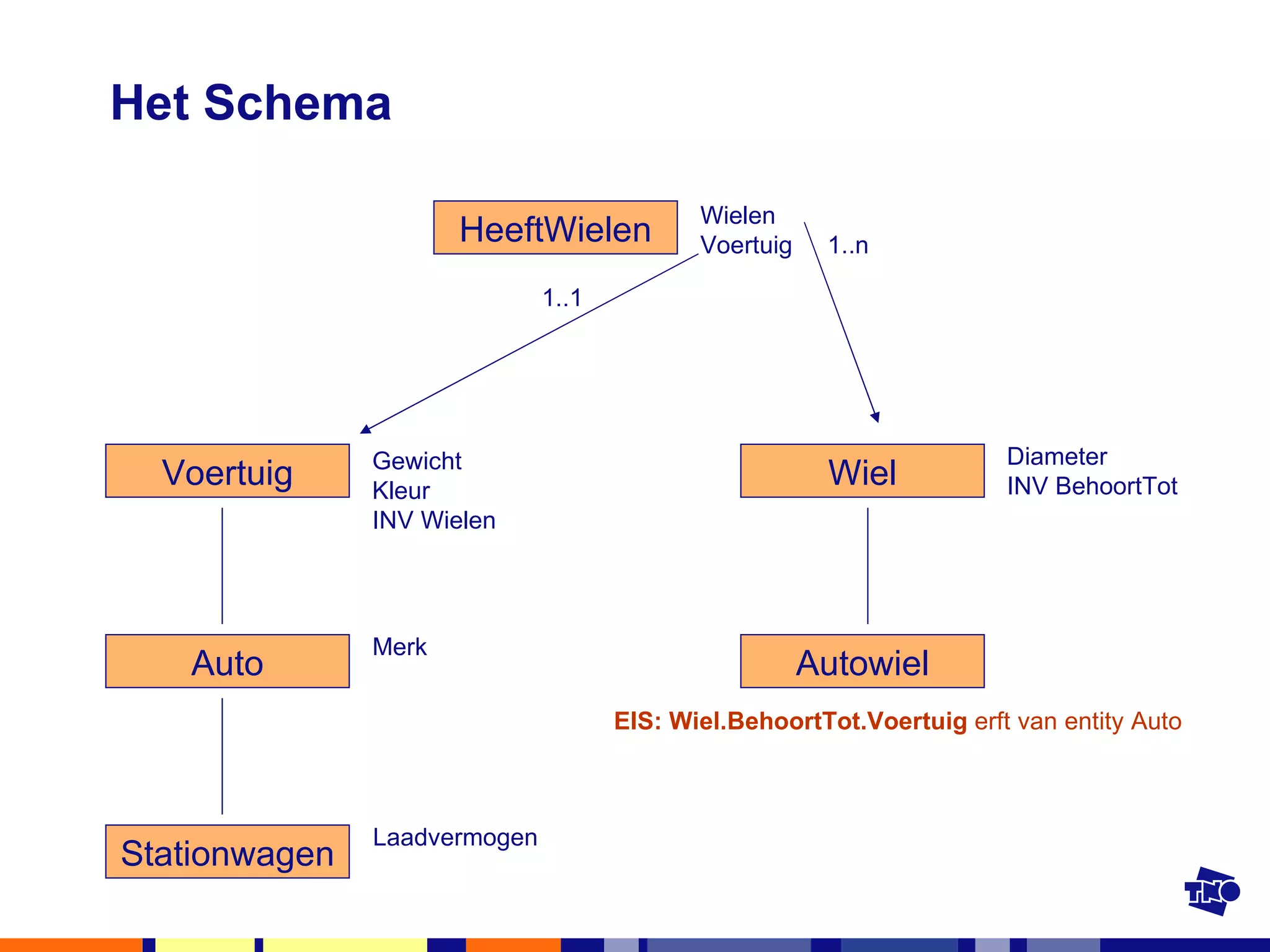 Het Schema

HeeftWielen

Wielen
Voertuig

1..n

1..1

Voertuig

Gewicht
Kleur
INV Wielen

Wiel

Diameter
INV BehoortTot

Auto

Merk

Autowiel

EIS: Wiel.BehoortTot.Voertuig erft van entity Auto

Stationwagen

Laadvermogen

TNO